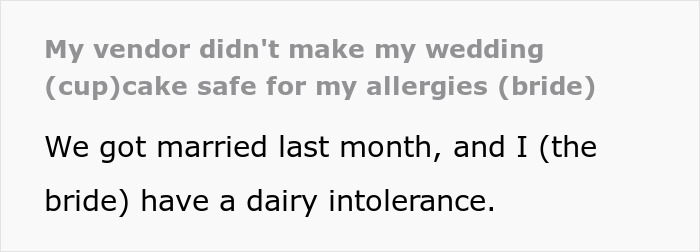 My vendor didn't make my wedding (cup)cake safe for my allergies (bride)

We got married last month, and I (the bride) have a dairy intolerance.